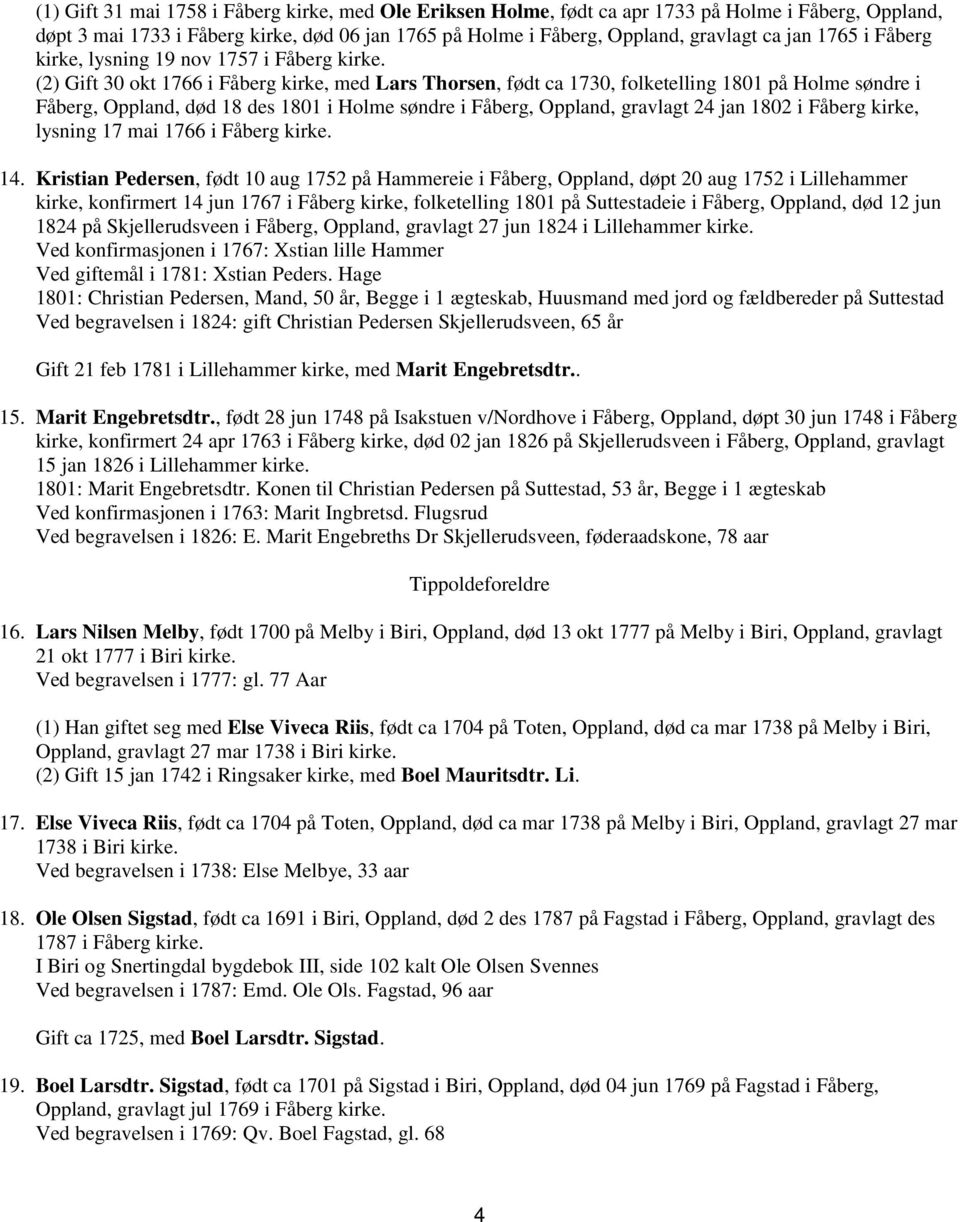 (1) Gift 31 mai 1758 i Fåberg kirke, med Ole Eriksen Holme, født ca apr 1733 på Holme i Fåberg, Oppland, døpt 3 mai 1733 i Fåberg kirke, død 06 jan 1765 på Holme i Fåberg, Oppland, gravlagt ca jan 1765 i Fåberg kirke, lysning 19 nov 1757 i Fåberg kirke.
(2) Gift 30 okt 1766 i Fåberg kirke, med Lars Thorsen, født ca 1730, folketelling 1801 på Holme søndre i Fåberg, Oppland, død 18 des 1801 i Holme søndre i Fåberg, Oppland, gravlagt 24 jan 1802 i Fåberg kirke, lysning 17 mai 1766 i Fåberg kirke.

14. Kristian Pedersen, født 10 aug 1752 på Hammereie i Fåberg, Oppland, døpt 20 aug 1752 i Lillehammer kirke, konfirmert 14 jun 1767 i Fåberg kirke, folketelling 1801 på Suttestadeie i Fåberg, Oppland, død 12 jun 1824 på Skjellerudsveen i Fåberg, Oppland, gravlagt 27 jun 1824 i Lillehammer kirke.
Ved konfirmasjonen i 1767: Xstian lille Hammer
Ved giftemål i 1781: Xstian Peders. Hage
1801: Christian Pedersen, Mand, 50 år, Begge i 1 ægteskab, Huusmand med jord og fældbereder på Suttestad
Ved begravelsen i 1824: gift Christian Pedersen Skjellerudsveen, 65 år

Gift 21 feb 1781 i Lillehammer kirke, med Marit Engebretsdtr..

15. Marit Engebretsdtr., født 28 jun 1748 på Isakstuen v/Nordhove i Fåberg, Oppland, døpt 30 jun 1748 i Fåberg kirke, konfirmert 24 apr 1763 i Fåberg kirke, død 02 jan 1826 på Skjellerudsveen i Fåberg, Oppland, gravlagt 15 jan 1826 i Lillehammer kirke.
1801: Marit Engebretsdtr. Konen til Christian Pedersen på Suttestad, 53 år, Begge i 1 ægteskab
Ved konfirmasjonen i 1763: Marit Ingbretsd. Flugsrud
Ved begravelsen i 1826: E. Marit Engebreths Dr Skjellerudsveen, føderaadskone, 78 aar

Tippoldeforeldre

16. Lars Nilsen Melby, født 1700 på Melby i Biri, Oppland, død 13 okt 1777 på Melby i Biri, Oppland, gravlagt 21 okt 1777 i Biri kirke.
Ved begravelsen i 1777: gl. 77 Aar

(1) Han giftet seg med Else Viveca Riis, født ca 1704 på Toten, Oppland, død ca mar 1738 på Melby i Biri, Oppland, gravlagt 27 mar 1738 i Biri kirke.
(2) Gift 15 jan 1742 i Ringsaker kirke, med Boel Mauritsdtr. Li.

17. Else Viveca Riis, født ca 1704 på Toten, Oppland, død ca mar 1738 på Melby i Biri, Oppland, gravlagt 27 mar 1738 i Biri kirke.
Ved begravelsen i 1738: Else Melbye, 33 aar

18. Ole Olsen Sigstad, født ca 1691 i Biri, Oppland, død 2 des 1787 på Fagstad i Fåberg, Oppland, gravlagt des 1787 i Fåberg kirke.
I Biri og Snertingdal bygdebok III, side 102 kalt Ole Olsen Svennes
Ved begravelsen i 1787: Emd. Ole Ols. Fagstad, 96 aar

Gift ca 1725, med Boel Larsdtr. Sigstad.

19. Boel Larsdtr. Sigstad, født ca 1701 på Sigstad i Biri, Oppland, død 04 jun 1769 på Fagstad i Fåberg, Oppland, gravlagt jul 1769 i Fåberg kirke.
Ved begravelsen i 1769: Qv. Boel Fagstad, gl. 68

4